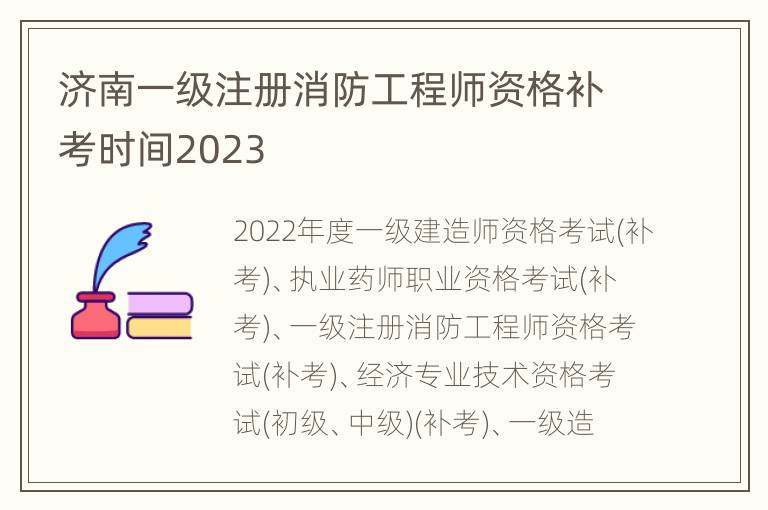 济南一级注册消防工程师资格补考时间2023

2022年度一级建造师资格考试(补考)、执业药师职业资格考试(补考)、一级注册消防工程师资格考试(补考)、经济专业技术资格考试(初级、中级)(补考)、一级造